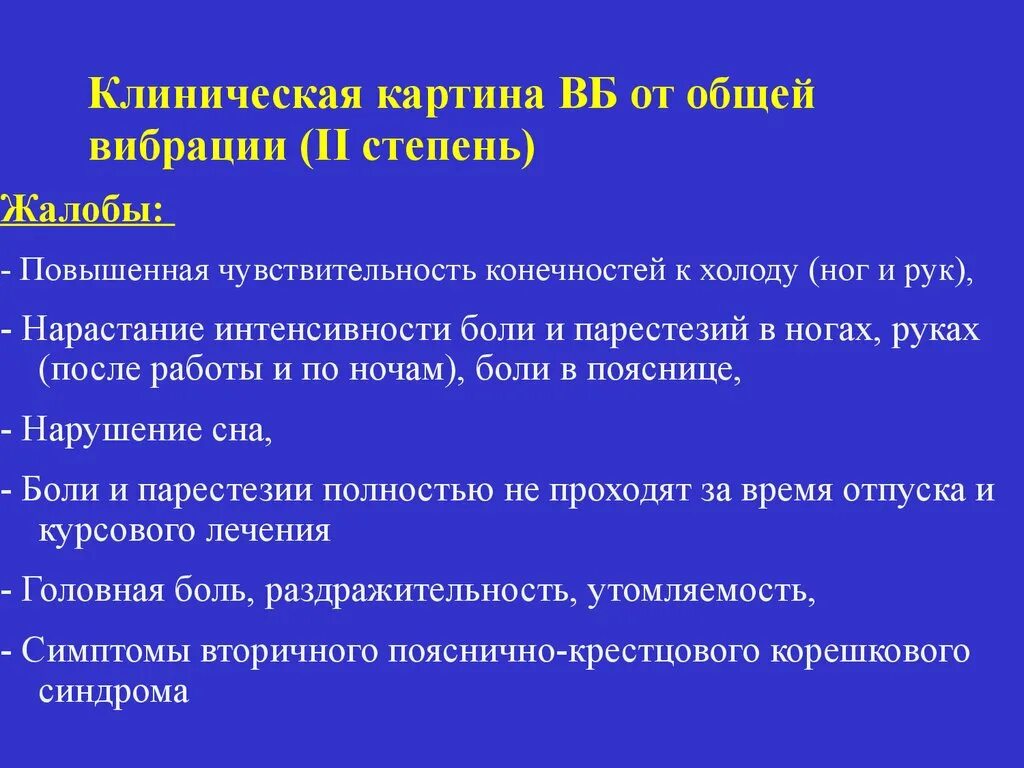 Клиническая картина ВБ от общей вибрации (II степень)

Жалобы:

- Повышенная чувствительность конечностей к холоду (ног и рук),

- Нарастание интенсивности боли и парестезий в ногах, руках (после работы и по ночам), боли в пояснице,

- Нарушение сна,

- Боли и парестезии полностью не проходят за время отпуска и курсового лечения

- Головная боль, раздражительность, утомляемость,

- Симптомы вторичного пояснично-крестцового корешкового синдрома